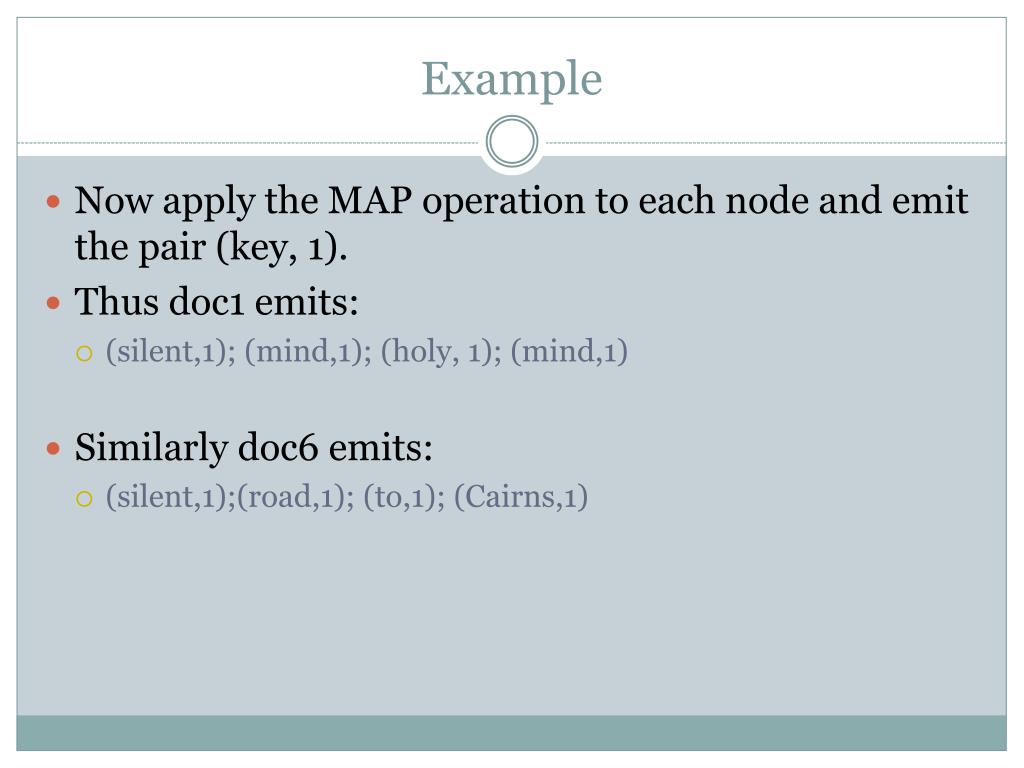 Example

Now apply the MAP operation to each node and emit the pair (key, 1).

Thus doc1 emits:

(silent,1); (mind,1); (holy, 1); (mind,1)

Similarly doc6 emits:

(silent,1);(road,1); (to,1); (Cairns,1)